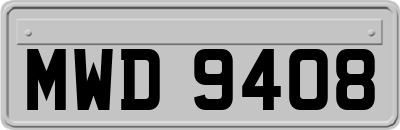 MWD 9408